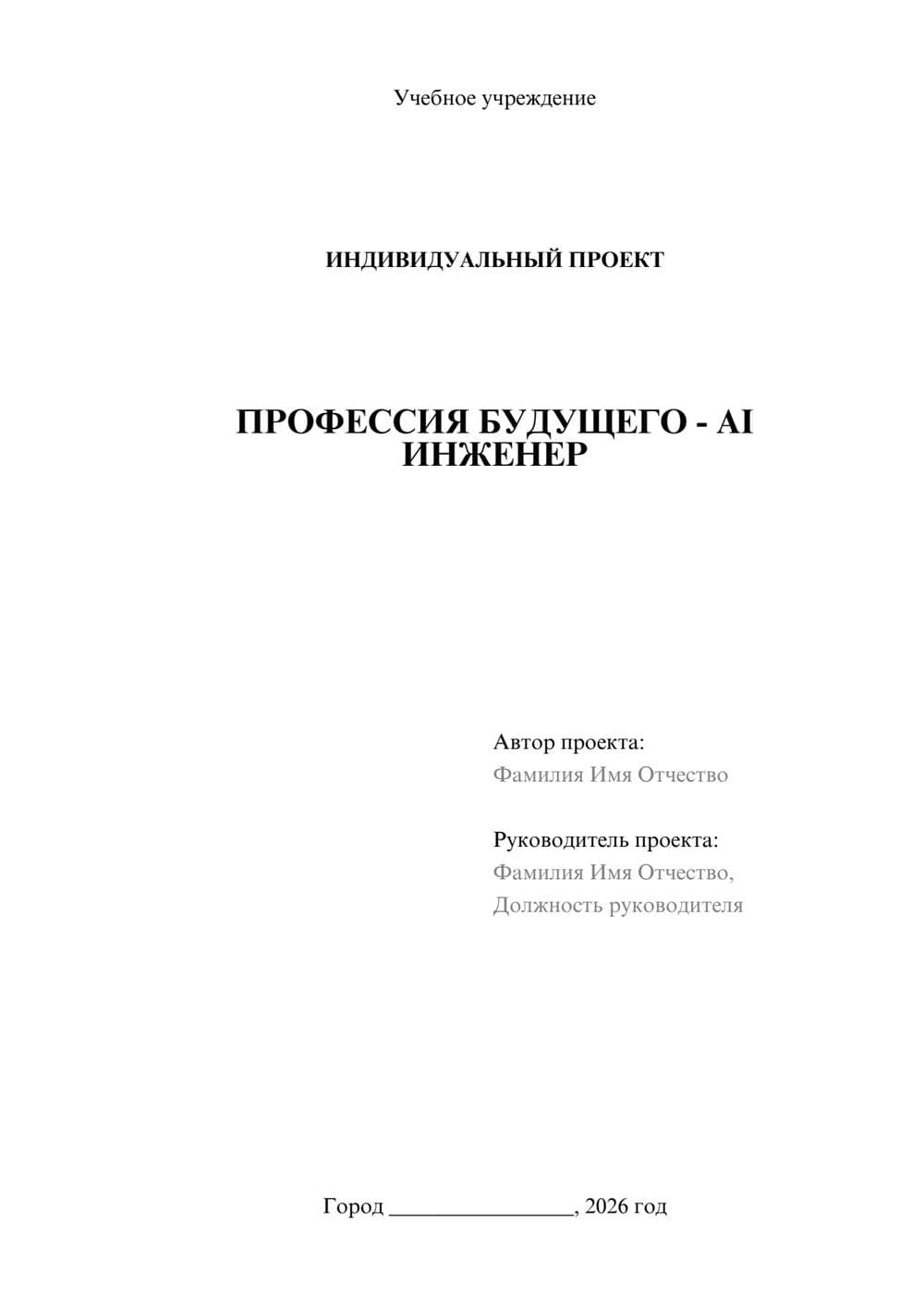 Учебное учреждение

ИНДИВИДУАЛЬНЫЙ ПРОЕКТ

ПРОФЕССИЯ БУДУЩЕГО - AI ИНЖЕНЕР

Автор проекта:
Фамилия Имя Отчество

Руководитель проекта:
Фамилия Имя Отчество,
Должность руководителя

Город ________________, 2026 год